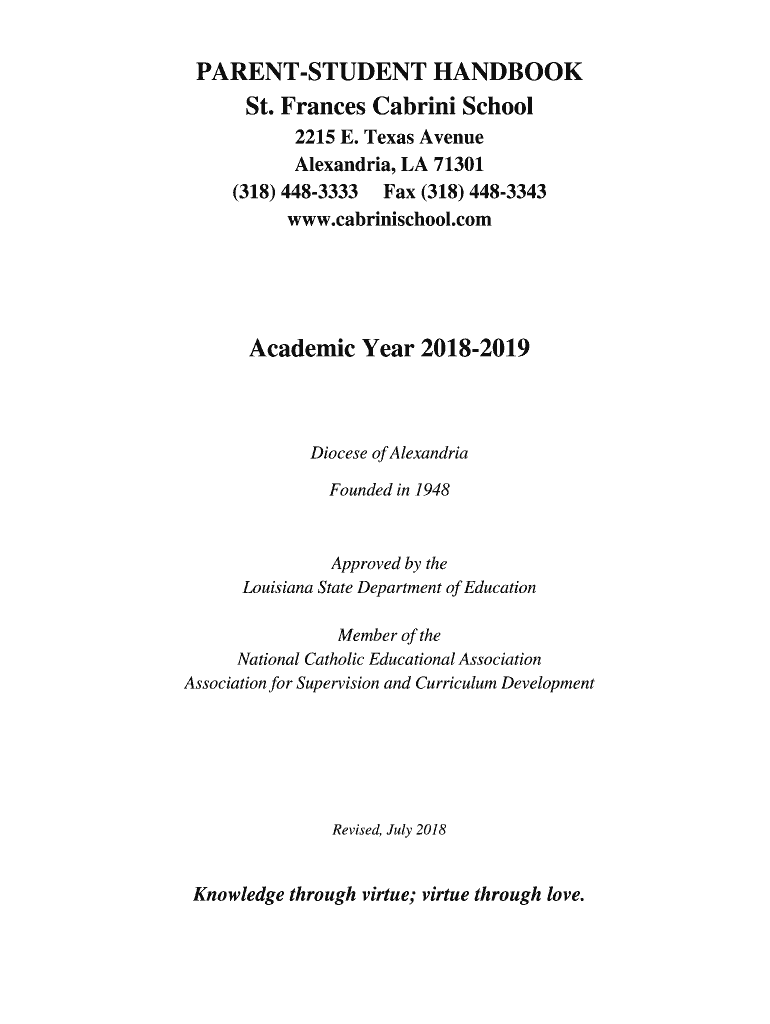 PARENT-STUDENT HANDBOOK
St. Frances Cabrini School
2215 E. Texas Avenue
Alexandria, LA 71301
(318) 448-3333 Fax (318) 448-3343
www.cabrinischool.com

Academic Year 2018-2019

Diocese of Alexandria
Founded in 1948

Approved by the
Louisiana State Department of Education

Member of the
National Catholic Educational Association
Association for Supervision and Curriculum Development

Revised, July 2018

Knowledge through virtue; virtue through love.